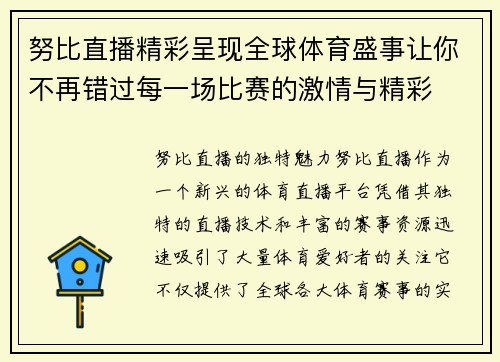 努比直播精彩呈现全球体育盛事让你不再错过每一场比赛的激情与精彩

努比直播的独特魅力努比直播作为一个新兴的体育直播平台凭借其独特的直播技术和丰富的赛事资源迅速吸引了大量体育爱好者的关注它不仅提供了全球各大体育赛事的实